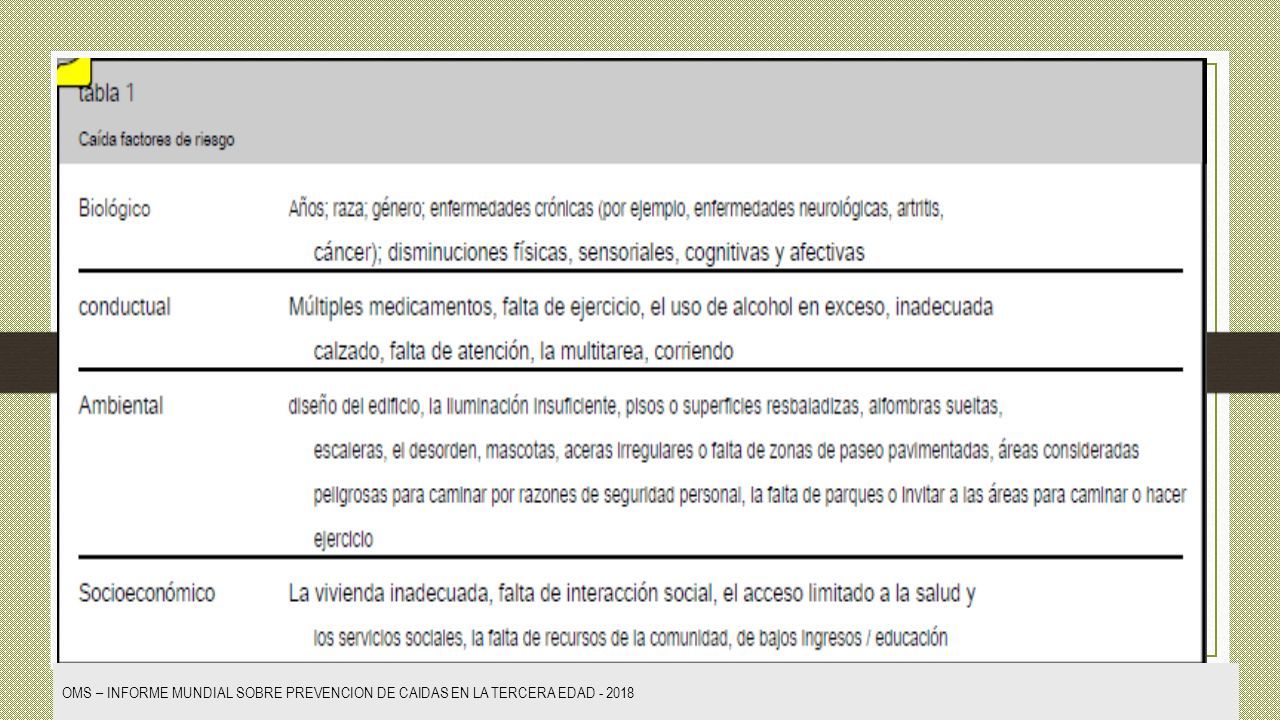 tabla 1

Caída factores de riesgo

| | |
|---|---|
| Biológico | Años; raza; género; enfermedades crónicas (por ejemplo, enfermedades neurológicas, artritis, cáncer); disminuciones físicas, sensoriales, cognitivas y afectivas |
| conductual | Múltiples medicamentos, falta de ejercicio, el uso de alcohol en exceso, inadecuada calzado, falta de atención, la multitarea, corriendo |
| Ambiental | diseño del edificio, la iluminación insuficiente, pisos o superficies resbaladizas, alfombras sueltas, escaleras, el desorden, mascotas, aceras irregulares o falta de zonas de paseo pavimentadas, áreas consideradas peligrosas para caminar por razones de seguridad personal, la falta de parques o invitar a las áreas para caminar o hacer ejercicio |
| Socioeconómico | La vivienda inadecuada, falta de interacción social, el acceso limitado a la salud y los servicios sociales, la falta de recursos de la comunidad, de bajos ingresos / educación |

OMS – INFORME MUNDIAL SOBRE PREVENCION DE CAIDAS EN LA TERCERA EDAD - 2018